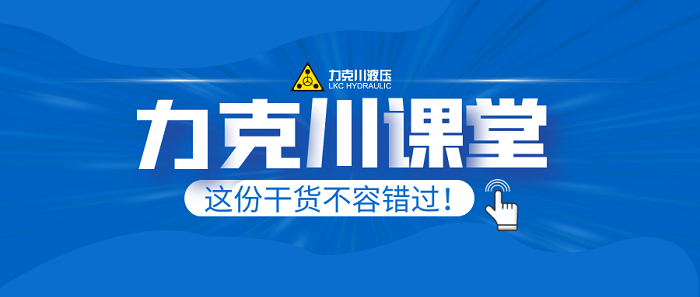 力克川液压
LKC HYDRAULIC

力克川课堂

这份干货不容错过！